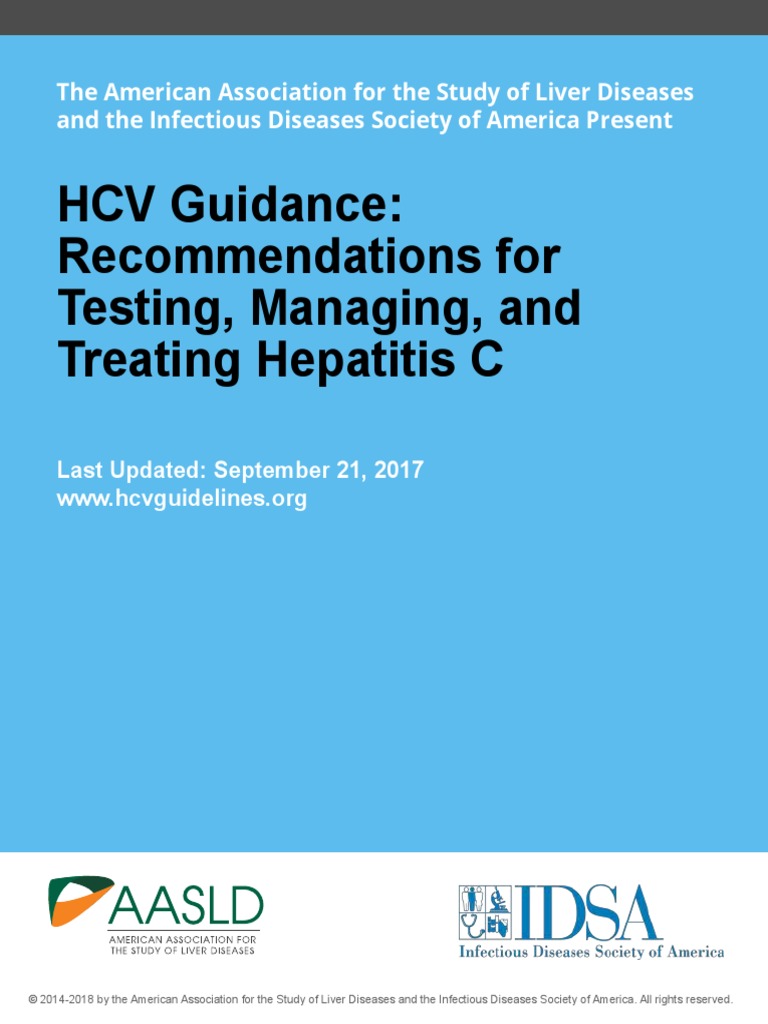 The American Association for the Study of Liver Diseases and the Infectious Diseases Society of America Present

HCV Guidance: Recommendations for Testing, Managing, and Treating Hepatitis C

Last Updated: September 21, 2017
www.hcvguidelines.org

AASLD
AMERICAN ASSOCIATION FOR
THE STUDY OF LIVER DISEASES

IDSA
Infectious Diseases Society of America

© 2014-2018 by the American Association for the Study of Liver Diseases and the Infectious Diseases Society of America. All rights reserved.